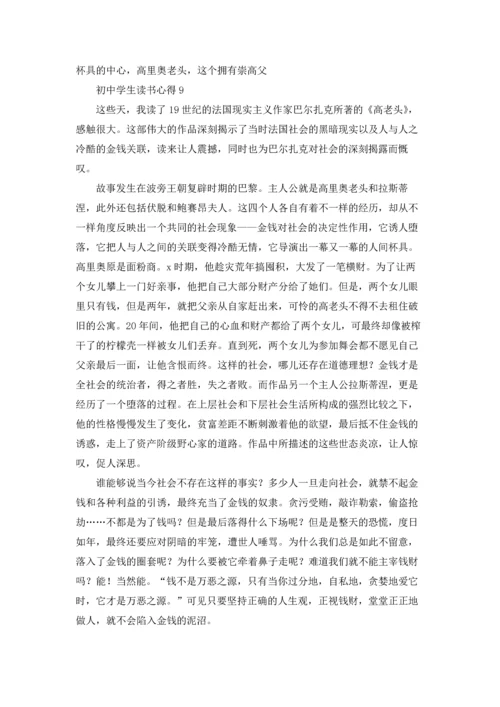 杯具的中心，高里奥老头，这个拥有崇高父

初中学生读书心得 9

这些天，我读了 19 世纪的法国现实主义作家巴尔扎克所著的《高老头》，感触很大。这部伟大的作品深刻揭示了当时法国社会的黑暗现实以及人与人之冷酷的金钱关联，读来让人震撼，同时也为巴尔扎克对社会的深刻揭露而慨叹。

故事发生在波旁王朝复辟时期的巴黎。主人公就是高里奥老头和拉斯蒂涅，此外还包括伏脱和鲍赛昂夫人。这四个人各自有着不一样的经历，却从不一样角度反映出一个共同的社会现象——金钱对社会的决定性作用，它诱人堕落，它把人与人之间的关联变得冷酷无情，它导演出一幕又一幕的人间杯具。高里奥原是面粉商。x 时期，他趁灾荒年搞囤积，大发了一笔横财。为了让两个女儿攀上一门好亲事，他把自己大部分财产分给了她们。但是，两个女儿眼里只有钱，但是两年，就把父亲从自家赶出来，可怜的高老头不得不去租住破旧的公寓。20 年间，他把自己的心血和财产都给了两个女儿，可最终却像被榨干了的柠檬壳一样被女儿们丢弃。直到死，两个女儿为参加舞会都不愿见自己父亲最后一面，让他含恨而终。这样的社会，哪儿还存在道德理想？金钱才是全社会的统治者，得之者胜，失之者败。而作品另一个主人公拉斯蒂涅，更是经历了一个堕落的过程。在上层社会和下层社会生活所构成的强烈比较之下，他的性格慢慢发生了变化，贫富差距不断刺激着他的欲望，最后抵不住金钱的诱惑，走上了资产阶级野心家的道路。作品中所描述的这些世态炎凉，让人惊叹，促人深思。

谁能够说当今社会不存在这样的事实？多少人一旦走向社会，就禁不起金钱和各种利益的引诱，最终充当了金钱的奴隶。贪污受贿，敲诈勒索，偷盗抢劫……不都是为了钱吗？但是最后落得什么下场呢？但是是整天的恐慌，度日如年，最终还要应对阴暗的牢笼，遭世人唾骂。为什么我们总是如此不留意，落入了金钱的圈套呢？为什么要被它牵着鼻子走呢？难道我们就不能主宰钱财吗？能！当然能。“钱不是万恶之源，只有当你过分地，自私地，贪婪地爱它时，它才是万恶之源。”可见只要坚持正确的人生观，正视钱财，堂堂正正地做人，就不会陷入金钱的泥沼。